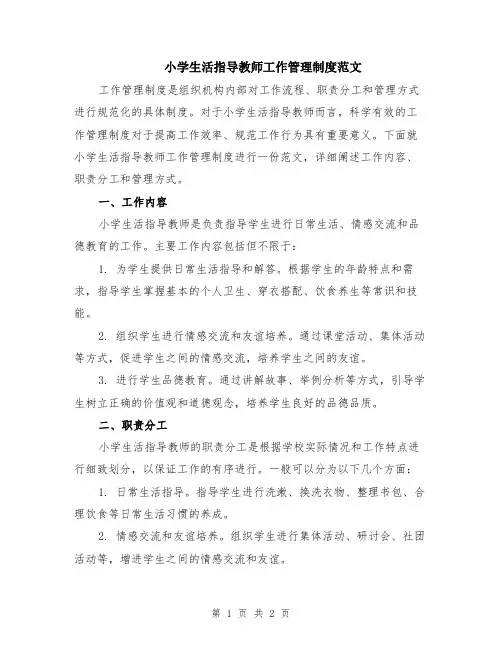 小学生活指导教师工作管理制度范文

工作管理制度是组织机构内部对工作流程、职责分工和管理方式进行规范化的具体制度。对于小学生活指导教师而言，科学有效的工作管理制度对于提高工作效率、规范工作行为具有重要意义。下面就小学生活指导教师工作管理制度进行一份范文，详细阐述工作内容、职责分工和管理方式。

一、工作内容

小学生活指导教师是负责指导学生进行日常生活、情感交流和品德教育的工作。主要工作内容包括但不限于：

1. 为学生提供日常生活指导和解答。根据学生的年龄特点和需求，指导学生掌握基本的个人卫生、穿衣搭配、饮食养生等常识和技能。

2. 组织学生进行情感交流和友谊培养。通过课堂活动、集体活动等方式，促进学生之间的情感交流，培养学生之间的友谊。

3. 进行学生品德教育。通过讲解故事、举例分析等方式，引导学生树立正确的价值观和道德观念，培养学生良好的品德品质。

二、职责分工

小学生活指导教师的职责分工是根据学校实际情况和工作特点进行细致划分，以保证工作的有序进行。一般可以分为以下几个方面：

1. 日常生活指导。指导学生进行洗漱、换洗衣物、整理书包、合理饮食等日常生活习惯的养成。

2. 情感交流和友谊培养。组织学生进行集体活动、研讨会、社团活动等，增进学生之间的情感交流和友谊。

第 1 页 共 2 页